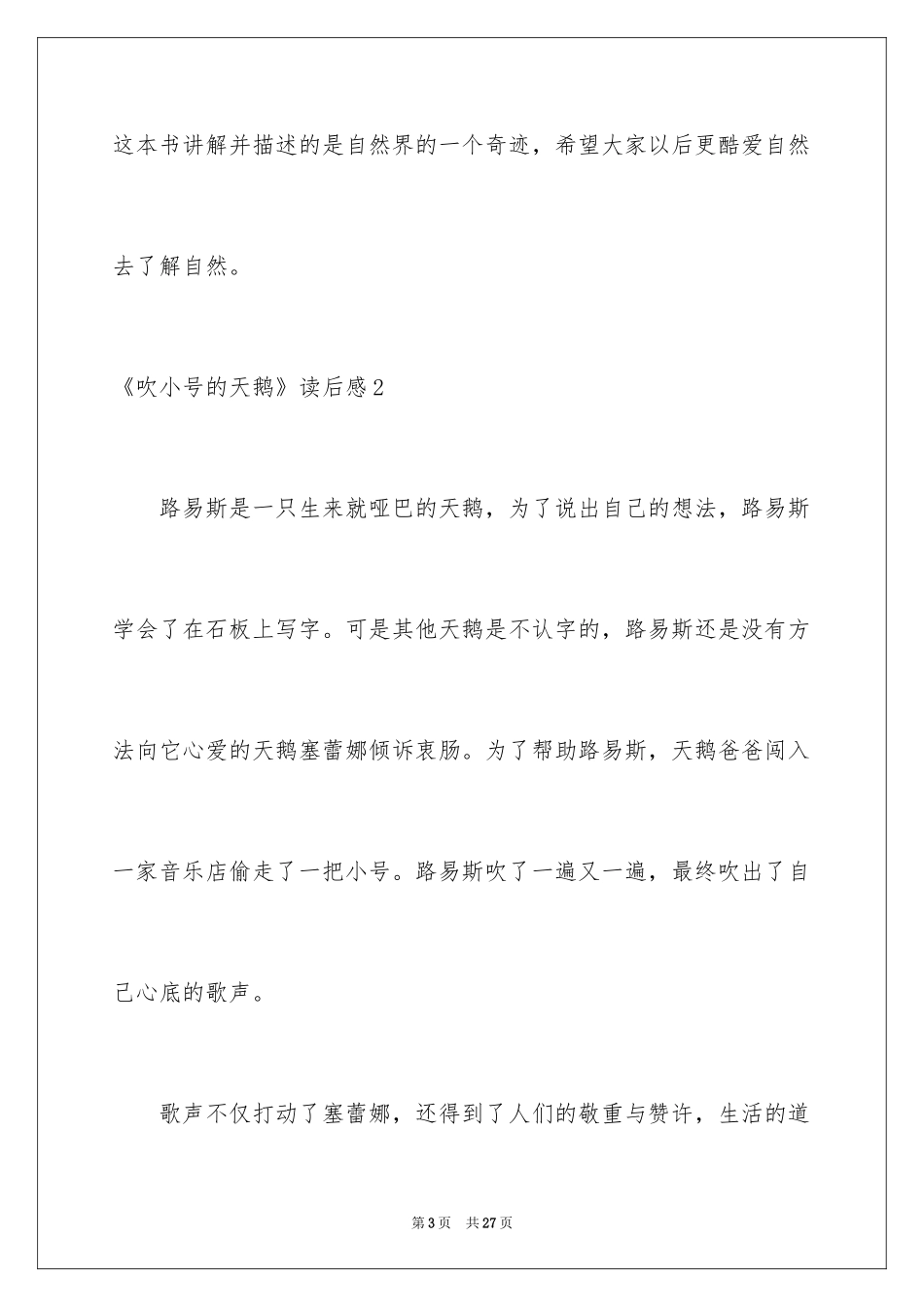 这本书讲解并描述的是自然界的一个奇迹，希望大家以后更酷爱自然去了解自然。

《吹小号的天鹅》读后感2

路易斯是一只生来就哑巴的天鹅，为了说出自己的想法，路易斯学会了在石板上写字。可是其他天鹅是不认字的，路易斯还是没有方法向它心爱的天鹅塞蕾娜倾诉衷肠。为了帮助路易斯，天鹅爸爸闯入一家音乐店偷走了一把小号。路易斯吹了一遍又一遍，最终吹出了自己心底的歌声。

歌声不仅打动了塞蕾娜，还得到了人们的敬重与赞许，生活的道

第3页 共27页